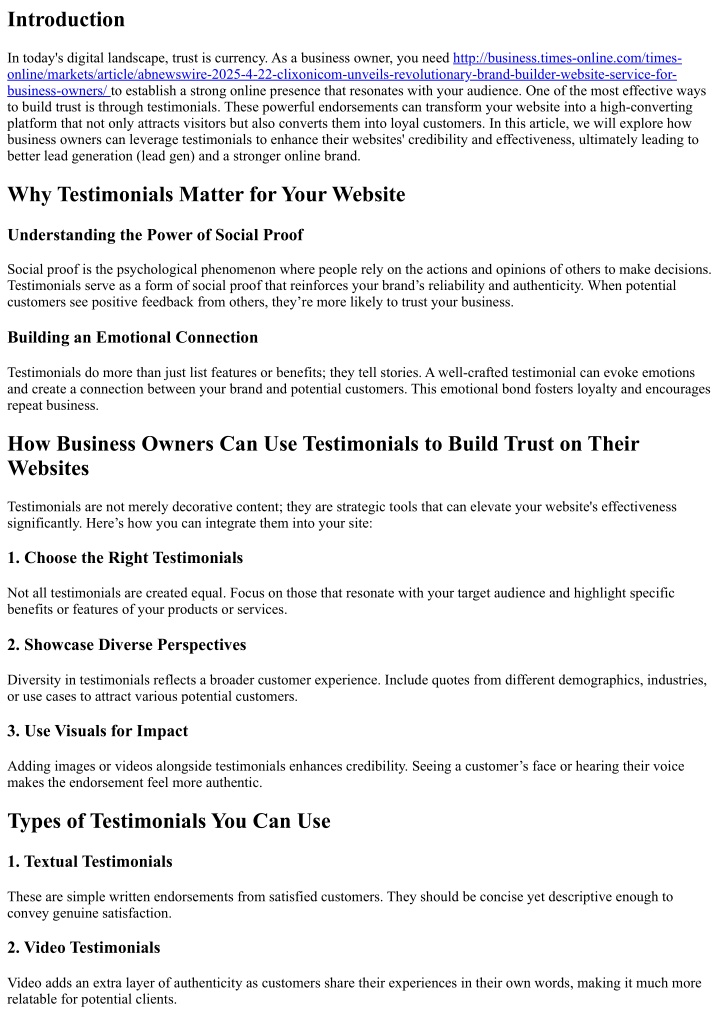 Introduction

In today's digital landscape, trust is currency. As a business owner, you need http://business.times-online.com/times-online/markets/article/abnewswire-2025-4-22-clixonicom-unveils-revolutionary-brand-builder-website-service-for-business-owners/ to establish a strong online presence that resonates with your audience. One of the most effective ways to build trust is through testimonials. These powerful endorsements can transform your website into a high-converting platform that not only attracts visitors but also converts them into loyal customers. In this article, we will explore how business owners can leverage testimonials to enhance their websites' credibility and effectiveness, ultimately leading to better lead generation (lead gen) and a stronger online brand.

Why Testimonials Matter for Your Website

Understanding the Power of Social Proof

Social proof is the psychological phenomenon where people rely on the actions and opinions of others to make decisions. Testimonials serve as a form of social proof that reinforces your brand's reliability and authenticity. When potential customers see positive feedback from others, they're more likely to trust your business.

Building an Emotional Connection

Testimonials do more than just list features or benefits; they tell stories. A well-crafted testimonial can evoke emotions and create a connection between your brand and potential customers. This emotional bond fosters loyalty and encourages repeat business.

How Business Owners Can Use Testimonials to Build Trust on Their Websites

Testimonials are not merely decorative content; they are strategic tools that can elevate your website's effectiveness significantly. Here's how you can integrate them into your site:

1. Choose the Right Testimonials

Not all testimonials are created equal. Focus on those that resonate with your target audience and highlight specific benefits or features of your products or services.

2. Showcase Diverse Perspectives

Diversity in testimonials reflects a broader customer experience. Include quotes from different demographics, industries, or use cases to attract various potential customers.

3. Use Visuals for Impact

Adding images or videos alongside testimonials enhances credibility. Seeing a customer's face or hearing their voice makes the endorsement feel more authentic.

Types of Testimonials You Can Use

1. Textual Testimonials

These are simple written endorsements from satisfied customers. They should be concise yet descriptive enough to convey genuine satisfaction.

2. Video Testimonials

Video adds an extra layer of authenticity as customers share their experiences in their own words, making it much more relatable for potential clients.